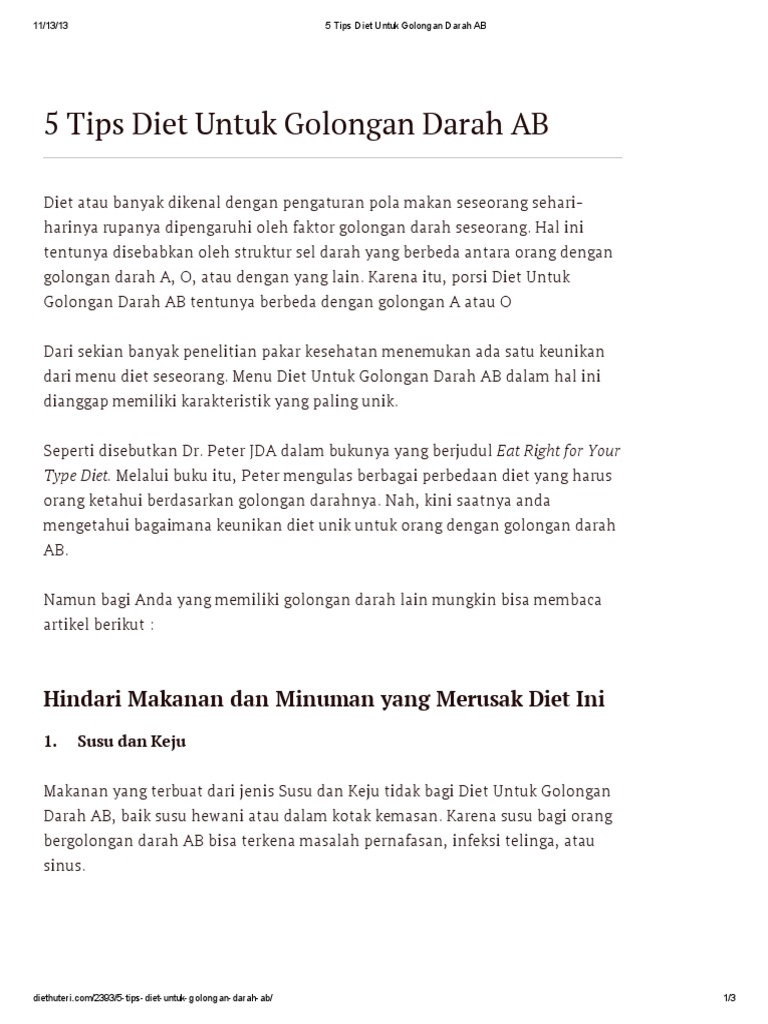 11/13/13 5 Tips Diet Untuk Golongan Darah AB

5 Tips Diet Untuk Golongan Darah AB

Diet atau banyak dikenal dengan pengaturan pola makan seseorang sehari-harinya rupanya dipengaruhi oleh faktor golongan darah seseorang. Hal ini tentunya disebabkan oleh struktur sel darah yang berbeda antara orang dengan golongan darah A, O, atau dengan yang lain. Karena itu, porsi Diet Untuk Golongan Darah AB tentunya berbeda dengan golongan A atau O

Dari sekian banyak penelitian pakar kesehatan menemukan ada satu keunikan dari menu diet seseorang. Menu Diet Untuk Golongan Darah AB dalam hal ini dianggap memiliki karakteristik yang paling unik.

Seperti disebutkan Dr. Peter JDA dalam bukunya yang berjudul Eat Right for Your Type Diet. Melalui buku itu, Peter mengulas berbagai perbedaan diet yang harus orang ketahui berdasarkan golongan darahnya. Nah, kini saatnya anda mengetahui bagaimana keunikan diet unik untuk orang dengan golongan darah AB.

Namun bagi Anda yang memiliki golongan darah lain mungkin bisa membaca artikel berikut :

Hindari Makanan dan Minuman yang Merusak Diet Ini

1. Susu dan Keju

Makanan yang terbuat dari jenis Susu dan Keju tidak bagi Diet Untuk Golongan Darah AB, baik susu hewani atau dalam kotak kemasan. Karena susu bagi orang bergolongan darah AB bisa terkena masalah pernafasan, infeksi telinga, atau sinus.

diethuteri.com/2393/5-tips-diet-untuk-golongan-darah-ab/ 1/3